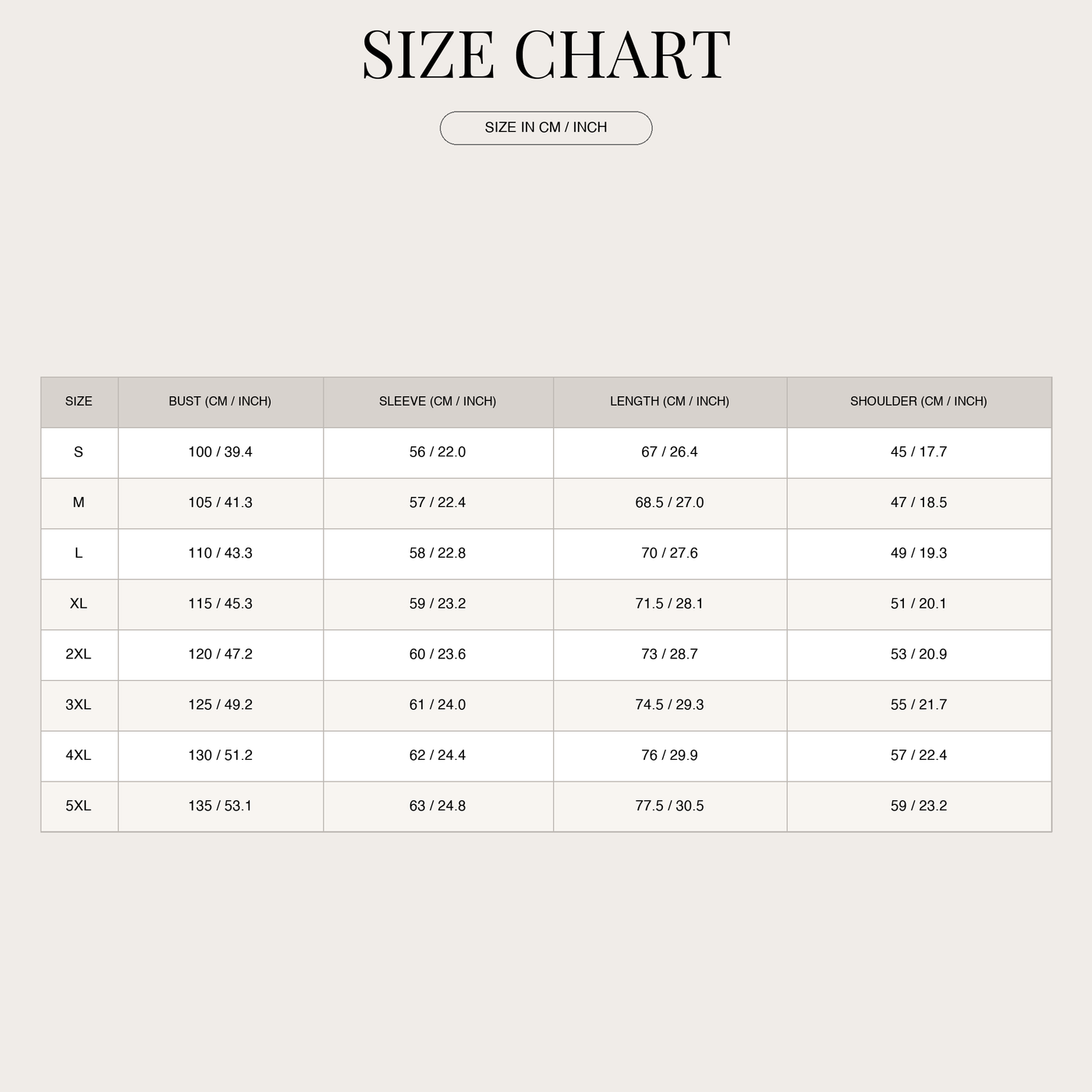 SIZE CHART

SIZE IN CM / INCH

| SIZE | BUST (CM / INCH) | SLEEVE (CM / INCH) | LENGTH (CM / INCH) | SHOULDER (CM / INCH) |
|---|---|---|---|---|
| S | 100 / 39.4 | 56 / 22.0 | 67 / 26.4 | 45 / 17.7 |
| M | 105 / 41.3 | 57 / 22.4 | 68.5 / 27.0 | 47 / 18.5 |
| L | 110 / 43.3 | 58 / 22.8 | 70 / 27.6 | 49 / 19.3 |
| XL | 115 / 45.3 | 59 / 23.2 | 71.5 / 28.1 | 51 / 20.1 |
| 2XL | 120 / 47.2 | 60 / 23.6 | 73 / 28.7 | 53 / 20.9 |
| 3XL | 125 / 49.2 | 61 / 24.0 | 74.5 / 29.3 | 55 / 21.7 |
| 4XL | 130 / 51.2 | 62 / 24.4 | 76 / 29.9 | 57 / 22.4 |
| 5XL | 135 / 53.1 | 63 / 24.8 | 77.5 / 30.5 | 59 / 23.2 |